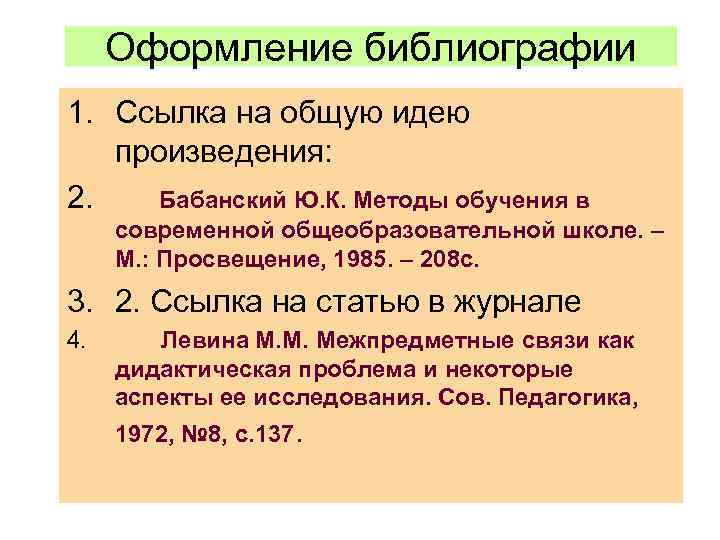 Оформление библиографии

1. Ссылка на общую идею произведения:

2. Бабанский Ю.К. Методы обучения в современной общеобразовательной школе. – М.: Просвещение, 1985. – 208с.

3. 2. Ссылка на статью в журнале

4. Левина М.М. Межпредметные связи как дидактическая проблема и некоторые аспекты ее исследования. Сов. Педагогика, 1972, №8, с.137.